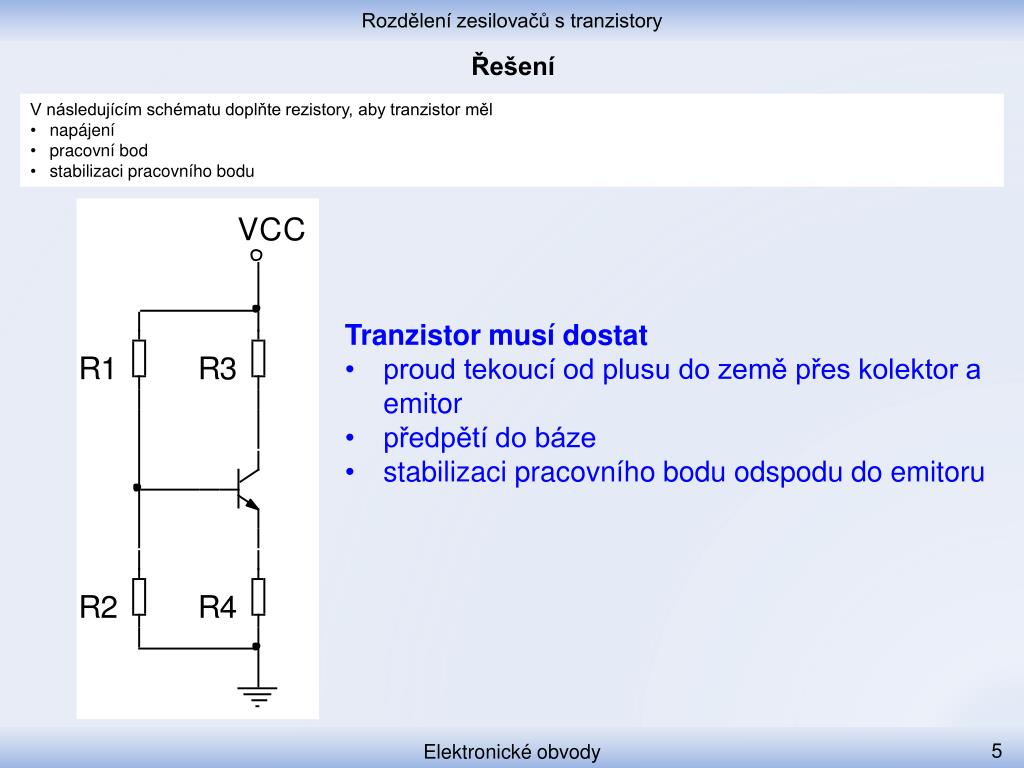 Rozdělení zesilovačů s tranzistory

Řešení

V následujícím schématu doplňte rezistory, aby tranzistor měl
• napájení
• pracovní bod
• stabilizaci pracovního bodu

VCC

R1 R3

R2 R4

Tranzistor musí dostat
• proud tekoucí od plusu do země přes kolektor a emitor
• předpětí do báze
• stabilizaci pracovního bodu odspodu do emitoru

Elektronické obvody

5